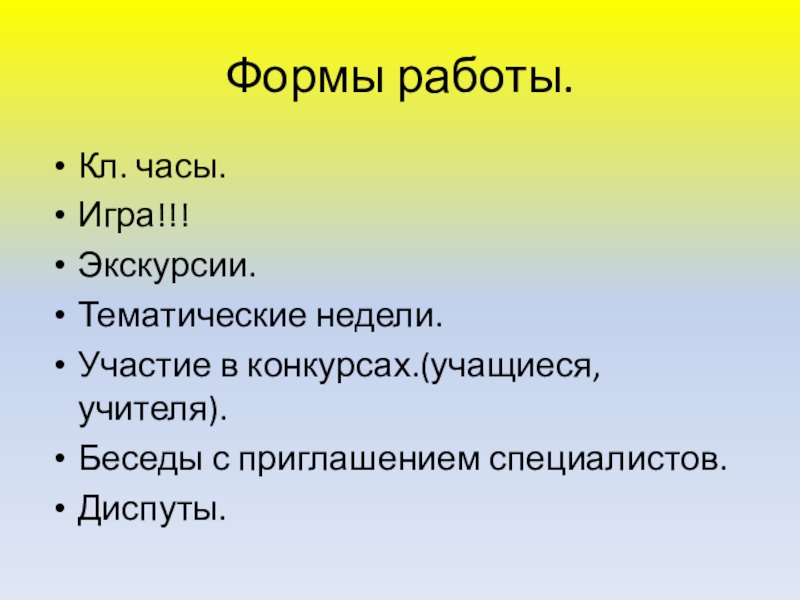 Формы работы.

• Кл. часы.
• Игра!!!
• Экскурсии.
• Тематические недели.
• Участие в конкурсах.(учащиеся, учителя).
• Беседы с приглашением специалистов.
• Диспуты.